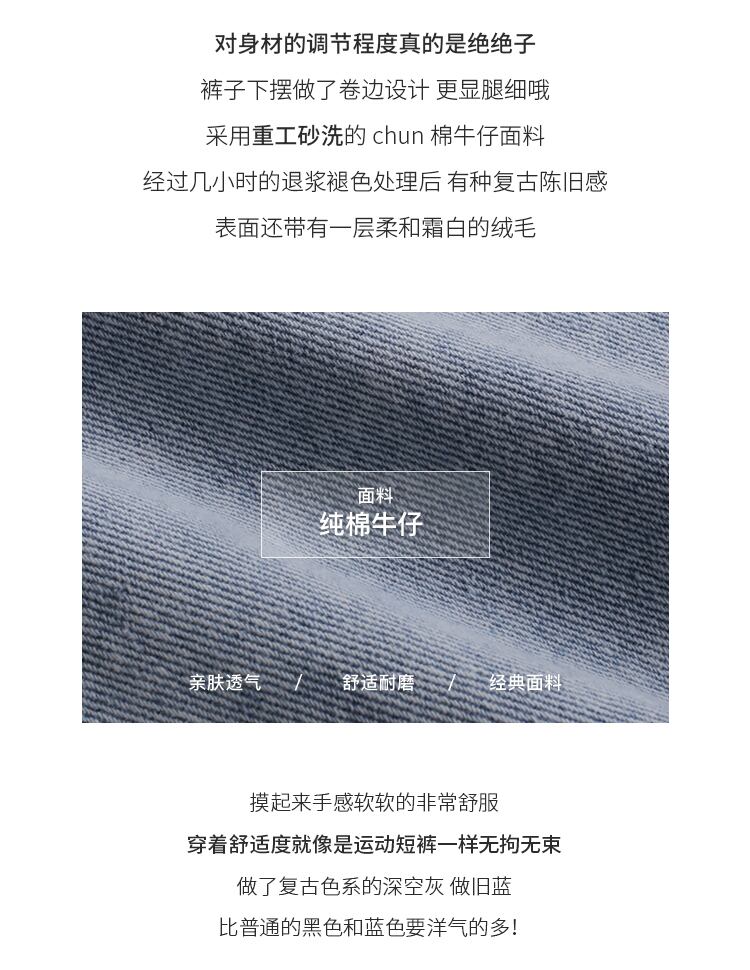 对身材的调节程度真的是绝绝子

裤子下摆做了卷边设计 更显腿细哦

采用重工砂洗的chun棉牛仔面料

经过几小时的退浆褪色处理后 有种复古陈旧感

表面还带有一层柔和霜白的绒毛

面料
纯棉牛仔

亲肤透气 / 舒适耐磨 / 经典面料

摸起来手感软软的非常舒服

穿着舒适度就像是运动短裤一样无拘无束

做了复古色系的深空灰 做旧蓝

比普通的黑色和蓝色要洋气的多!